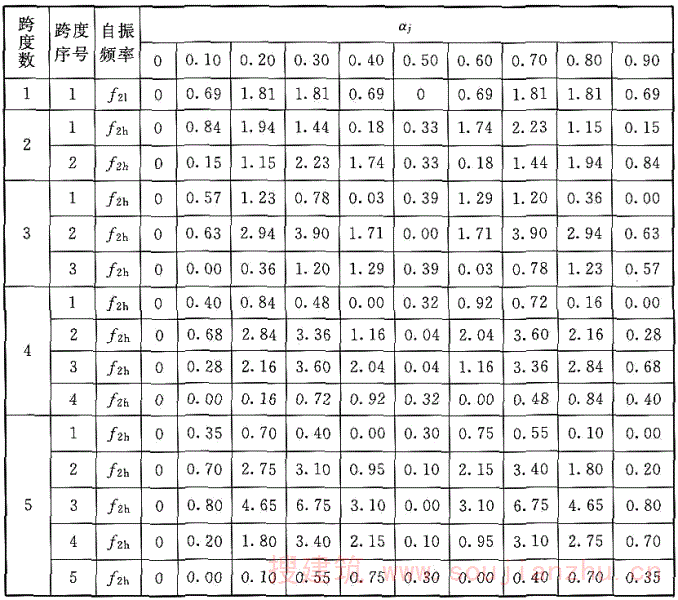 | 跨度数 | 跨度序号 | 自振频率 | $\alpha_j$ | | | | | | | | | |
|---|---|---|---|---|---|---|---|---|---|---|---|---|
| | | | 0 | 0.10 | 0.20 | 0.30 | 0.40 | 0.50 | 0.60 | 0.70 | 0.80 | 0.90 |
| 1 | 1 | $f_{2l}$ | 0 | 0.69 | 1.81 | 1.81 | 0.69 | 0 | 0.69 | 1.81 | 1.81 | 0.69 |
| 2 | 1 | $f_{2h}$ | 0 | 0.84 | 1.94 | 1.44 | 0.18 | 0.33 | 1.74 | 2.23 | 1.15 | 0.15 |
| | 2 | $f_{2h}$ | 0 | 0.15 | 1.15 | 2.23 | 1.74 | 0.33 | 0.18 | 1.44 | 1.94 | 0.84 |
| 3 | 1 | $f_{2h}$ | 0 | 0.57 | 1.23 | 0.78 | 0.03 | 0.39 | 1.29 | 1.20 | 0.36 | 0.00 |
| | 2 | $f_{2h}$ | 0 | 0.63 | 2.94 | 3.90 | 1.71 | 0.00 | 1.71 | 3.90 | 2.94 | 0.63 |
| | 3 | $f_{2h}$ | 0 | 0.00 | 0.36 | 1.20 | 1.29 | 0.39 | 0.03 | 0.78 | 1.23 | 0.57 |
| 4 | 1 | $f_{2h}$ | 0 | 0.40 | 0.84 | 0.48 | 0.00 | 0.32 | 0.92 | 0.72 | 0.16 | 0.00 |
| | 2 | $f_{2h}$ | 0 | 0.68 | 2.84 | 3.36 | 1.16 | 0.04 | 2.04 | 3.60 | 2.16 | 0.28 |
| | 3 | $f_{2h}$ | 0 | 0.28 | 2.16 | 3.60 | 2.04 | 0.04 | 1.16 | 3.36 | 2.84 | 0.68 |
| | 4 | $f_{2h}$ | 0 | 0.00 | 0.16 | 0.72 | 0.92 | 0.32 | 0.00 | 0.48 | 0.84 | 0.40 |
| 5 | 1 | $f_{2h}$ | 0 | 0.35 | 0.70 | 0.40 | 0.00 | 0.30 | 0.75 | 0.55 | 0.10 | 0.00 |
| | 2 | $f_{2h}$ | 0 | 0.70 | 2.75 | 3.10 | 0.95 | 0.10 | 2.15 | 3.40 | 1.80 | 0.20 |
| | 3 | $f_{2h}$ | 0 | 0.80 | 4.65 | 6.75 | 3.10 | 0.00 | 3.10 | 6.75 | 4.65 | 0.80 |
| | 4 | $f_{2h}$ | 0 | 0.20 | 1.80 | 3.40 | 2.15 | 0.10 | 0.95 | 3.10 | 2.75 | 0.70 |
| | 5 | $f_{2h}$ | 0 | 0.00 | 0.10 | 0.55 | 0.75 | 0.30 | 0.00 | 0.40 | 0.70 | 0.35 |

搜建筑 www.soujianzhu.cn